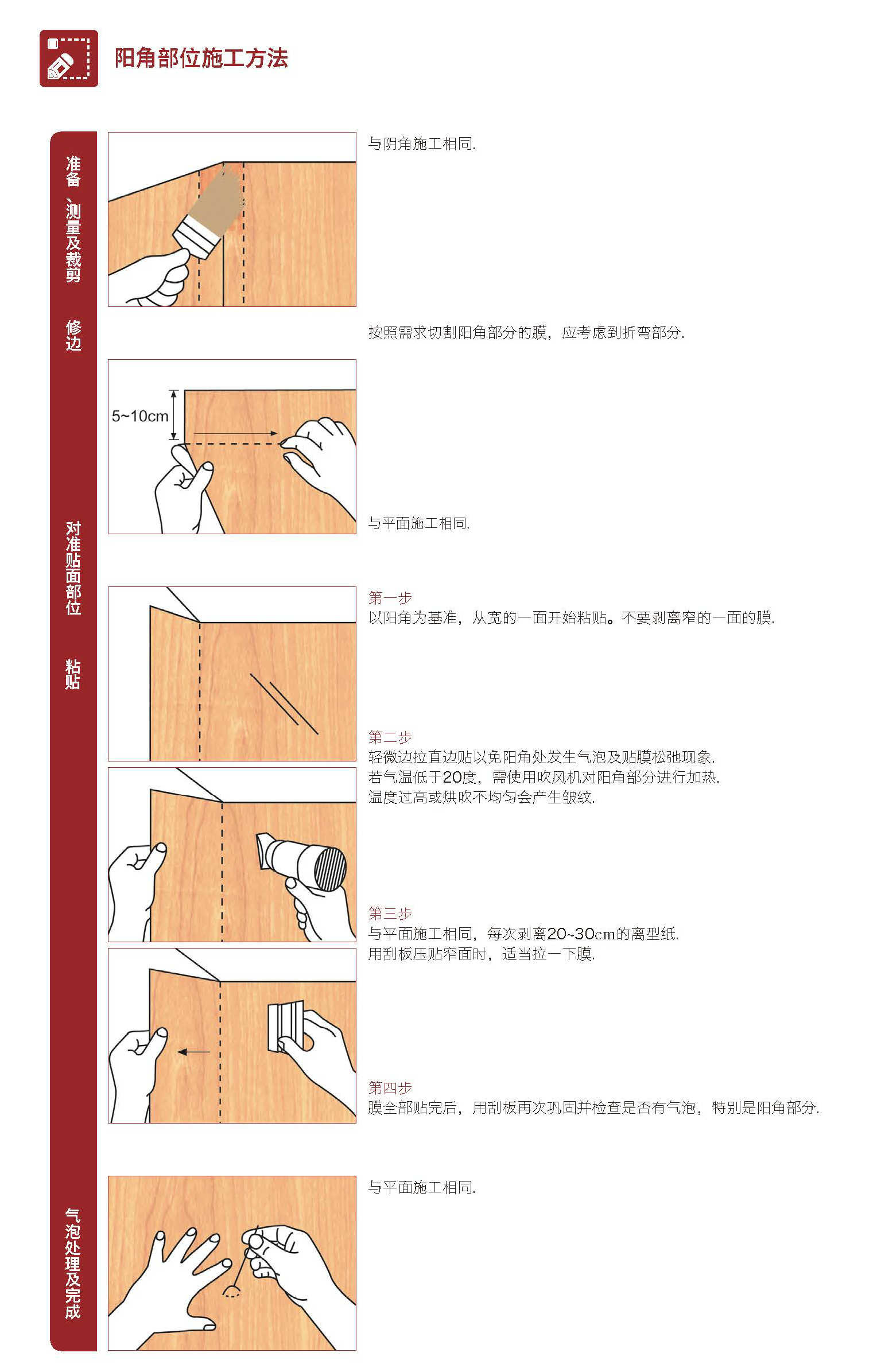 阳角部位施工方法

准备、测量及裁剪

与阴角施工相同.

修边

按照需求切割阳角部分的膜，应考虑到折弯部分.

5~10cm

对准贴面部位

与平面施工相同.

粘贴

第一步
以阳角为基准，从宽的一面开始粘贴。不要剥离窄的一面的膜.

第二步
轻微边拉直边贴以免阳角处发生气泡及贴膜松弛现象.
若气温低于20度，需使用吹风机对阳角部分进行加热.
温度过高或烘吹不均匀会产生皱纹.

第三步
与平面施工相同，每次剥离20~30cm的离型纸.
用刮板压贴窄面时，适当拉一下膜.

第四步
膜全部贴完后，用刮板再次巩固并检查是否有气泡，特别是阳角部分.

气泡处理及完成

与平面施工相同.